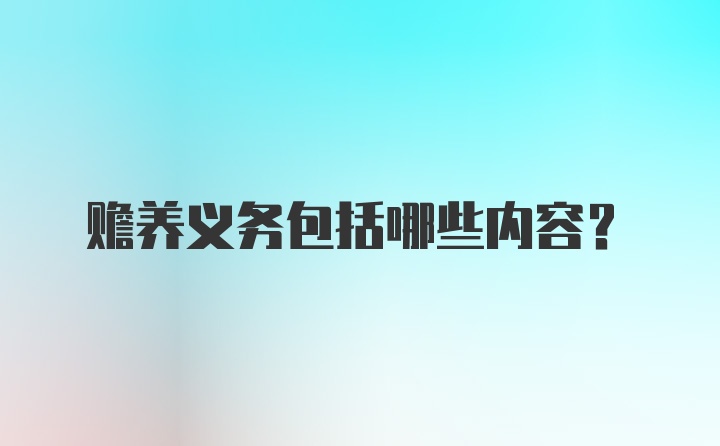 赡养义务包括哪些内容？